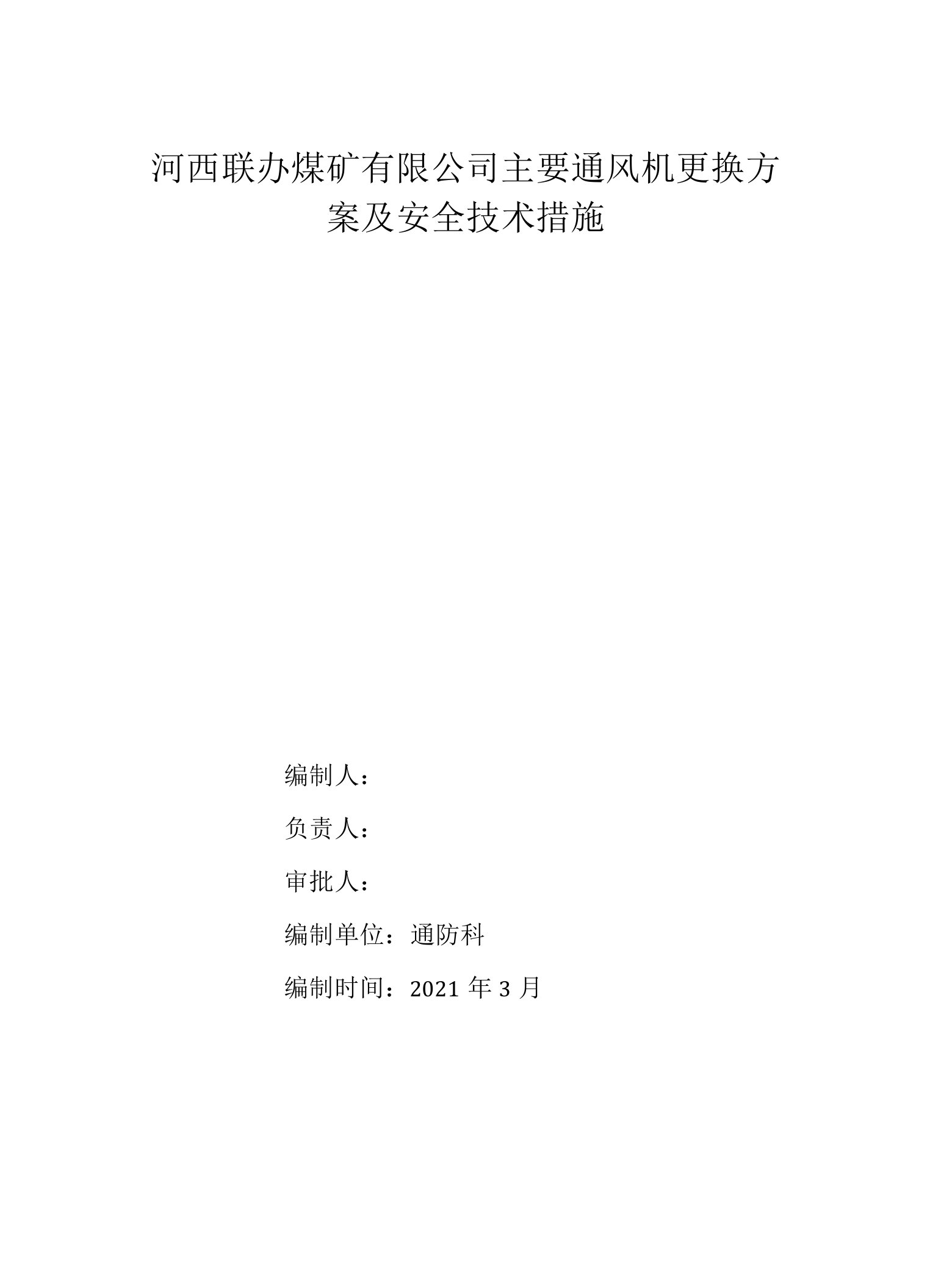 河西联办煤矿有限公司主要通风机更换方案及安全技术措施

编制人：

负责人：

审批人：

编制单位：通防科

编制时间：2021 年 3 月